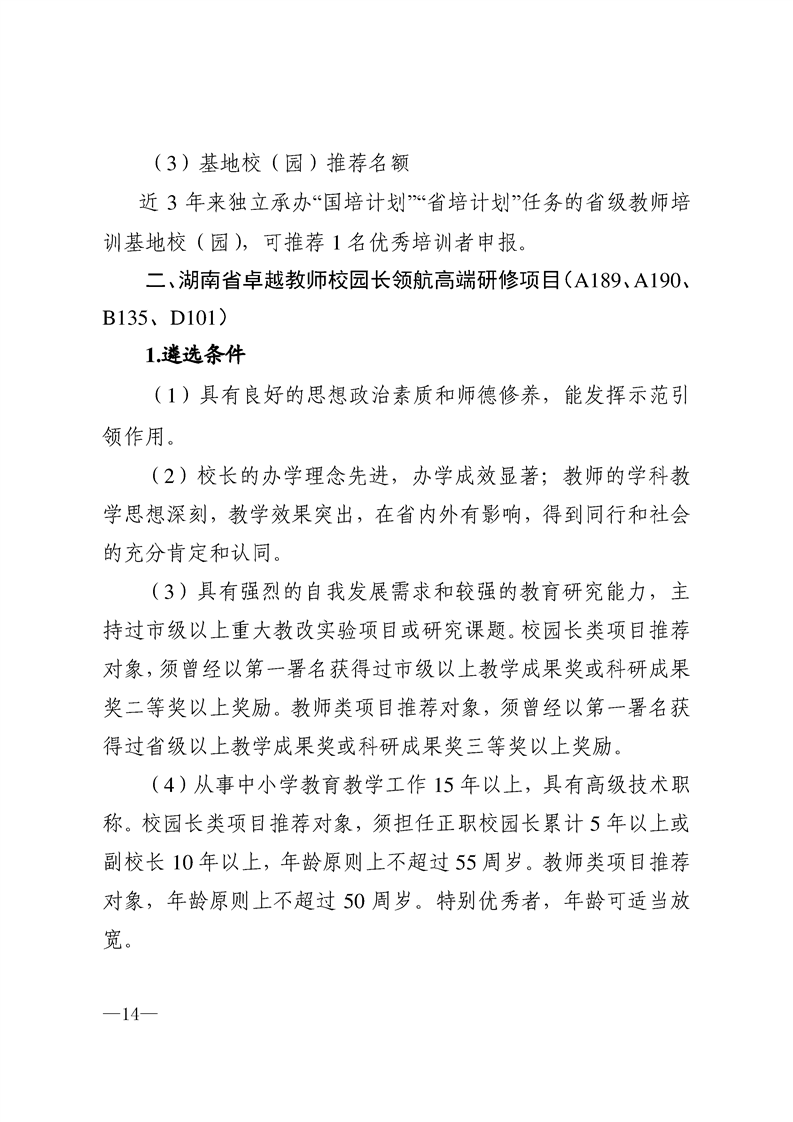 （3）基地校（园）推荐名额

近 3 年来独立承办“国培计划”“省培计划”任务的省级教师培训基地校（园），可推荐 1 名优秀培训者申报。

二、湖南省卓越教师校园长领航高端研修项目（A189、A190、B135、D101）

1.遴选条件

（1）具有良好的思想政治素质和师德修养，能发挥示范引领作用。

（2）校长的办学理念先进，办学成效显著；教师的学科教学思想深刻，教学效果突出，在省内外有影响，得到同行和社会的充分肯定和认同。

（3）具有强烈的自我发展需求和较强的教育研究能力，主持过市级以上重大教改实验项目或研究课题。校园长类项目推荐对象，须曾经以第一署名获得过市级以上教学成果奖或科研成果奖二等奖以上奖励。教师类项目推荐对象，须曾经以第一署名获得过省级以上教学成果奖或科研成果奖三等奖以上奖励。

（4）从事中小学教育教学工作 15 年以上，具有高级技术职称。校园长类项目推荐对象，须担任正职校园长累计 5 年以上或副校长 10 年以上，年龄原则上不超过 55 周岁。教师类项目推荐对象，年龄原则上不超过 50 周岁。特别优秀者，年龄可适当放宽。

—14—